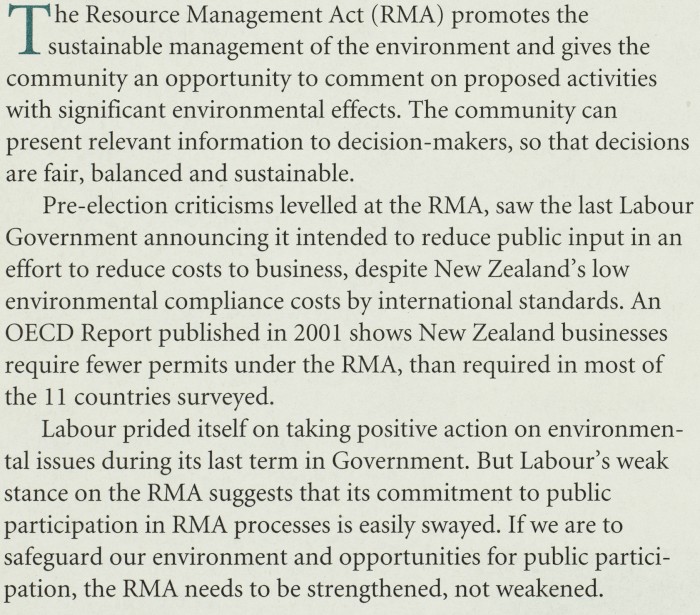 The Resource Management Act (RMA) promotes the sustainable management of the environment and gives the community an opportunity to comment on proposed activities with significant environmental effects. The community can present relevant information to decision-makers, so that decisions are fair, balanced and sustainable.

Pre-election criticisms levelled at the RMA, saw the last Labour Government announcing it intended to reduce public input in an effort to reduce costs to business, despite New Zealand's low environmental compliance costs by international standards. An OECD Report published in 2001 shows New Zealand businesses require fewer permits under the RMA, than required in most of the 11 countries surveyed.

Labour prided itself on taking positive action on environmental issues during its last term in Government. But Labour's weak stance on the RMA suggests that its commitment to public participation in RMA processes is easily swayed. If we are to safeguard our environment and opportunities for public participation, the RMA needs to be strengthened, not weakened.